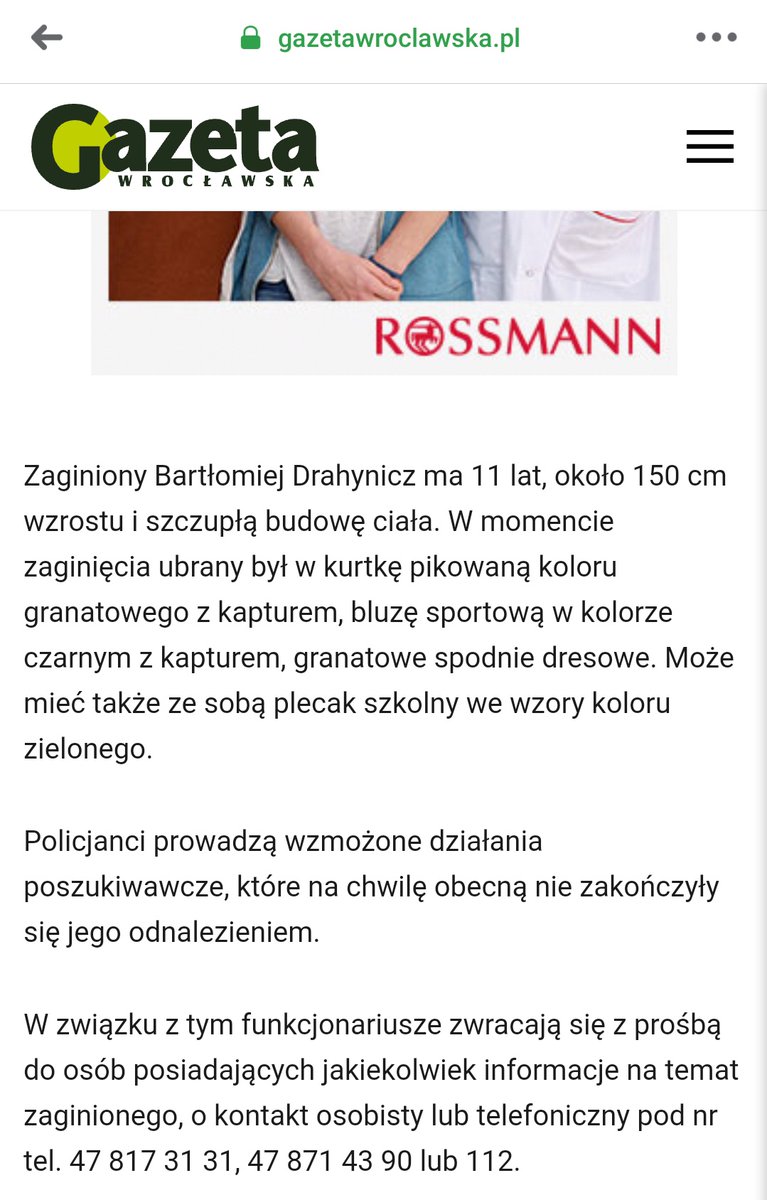 gazetawroclawska.pl

Gazeta WROCŁAWSKA

ROSSMANN

Zaginiony Bartłomiej Drahynicz ma 11 lat, około 150 cm wzrostu i szczupłą budowę ciała. W momencie zaginięcia ubrany był w kurtkę pikowaną koloru granatowego z kapturem, bluzę sportową w kolorze czarnym z kapturem, granatowe spodnie dresowe. Może mieć także ze sobą plecak szkolny we wzory koloru zielonego.

Policjanci prowadzą wzmożone działania poszukiwawcze, które na chwilę obecną nie zakończyły się jego odnalezieniem.

W związku z tym funkcjonariusze zwracają się z prośbą do osób posiadających jakiekolwiek informacje na temat zaginionego, o kontakt osobisty lub telefoniczny pod nr tel. 47 817 31 31, 47 871 43 90 lub 112.